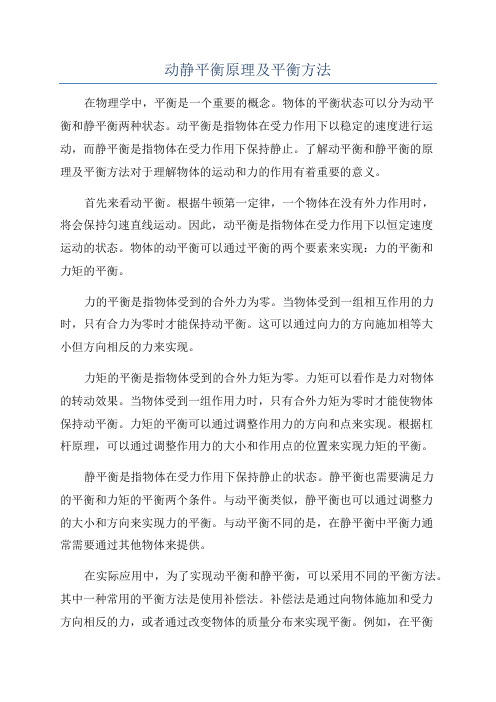 动静平衡原理及平衡方法

在物理学中，平衡是一个重要的概念。物体的平衡状态可以分为动平衡和静平衡两种状态。动平衡是指物体在受力作用下以稳定的速度进行运动，而静平衡是指物体在受力作用下保持静止。了解动平衡和静平衡的原理及平衡方法对于理解物体的运动和力的作用有着重要的意义。

首先来看动平衡。根据牛顿第一定律，一个物体在没有外力作用时，将会保持匀速直线运动。因此，动平衡是指物体在受力作用下以恒定速度运动的状态。物体的动平衡可以通过平衡的两个要素来实现：力的平衡和力矩的平衡。

力的平衡是指物体受到的合外力为零。当物体受到一组相互作用的力时，只有合力为零时才能保持动平衡。这可以通过向力的方向施加相等大小但方向相反的力来实现。

力矩的平衡是指物体受到的合外力矩为零。力矩可以看作是力对物体的转动效果。当物体受到一组作用力时，只有合外力矩为零时才能使物体保持动平衡。力矩的平衡可以通过调整作用力的方向和点来实现。根据杠杆原理，可以通过调整作用力的大小和作用点的位置来实现力矩的平衡。

静平衡是指物体在受力作用下保持静止的状态。静平衡也需要满足力的平衡和力矩的平衡两个条件。与动平衡类似，静平衡也可以通过调整力的大小和方向来实现力的平衡。与动平衡不同的是，在静平衡中平衡力通常需要通过其他物体来提供。

在实际应用中，为了实现动平衡和静平衡，可以采用不同的平衡方法。其中一种常用的平衡方法是使用补偿法。补偿法是通过向物体施加和受力方向相反的力，或者通过改变物体的质量分布来实现平衡。例如，在平衡